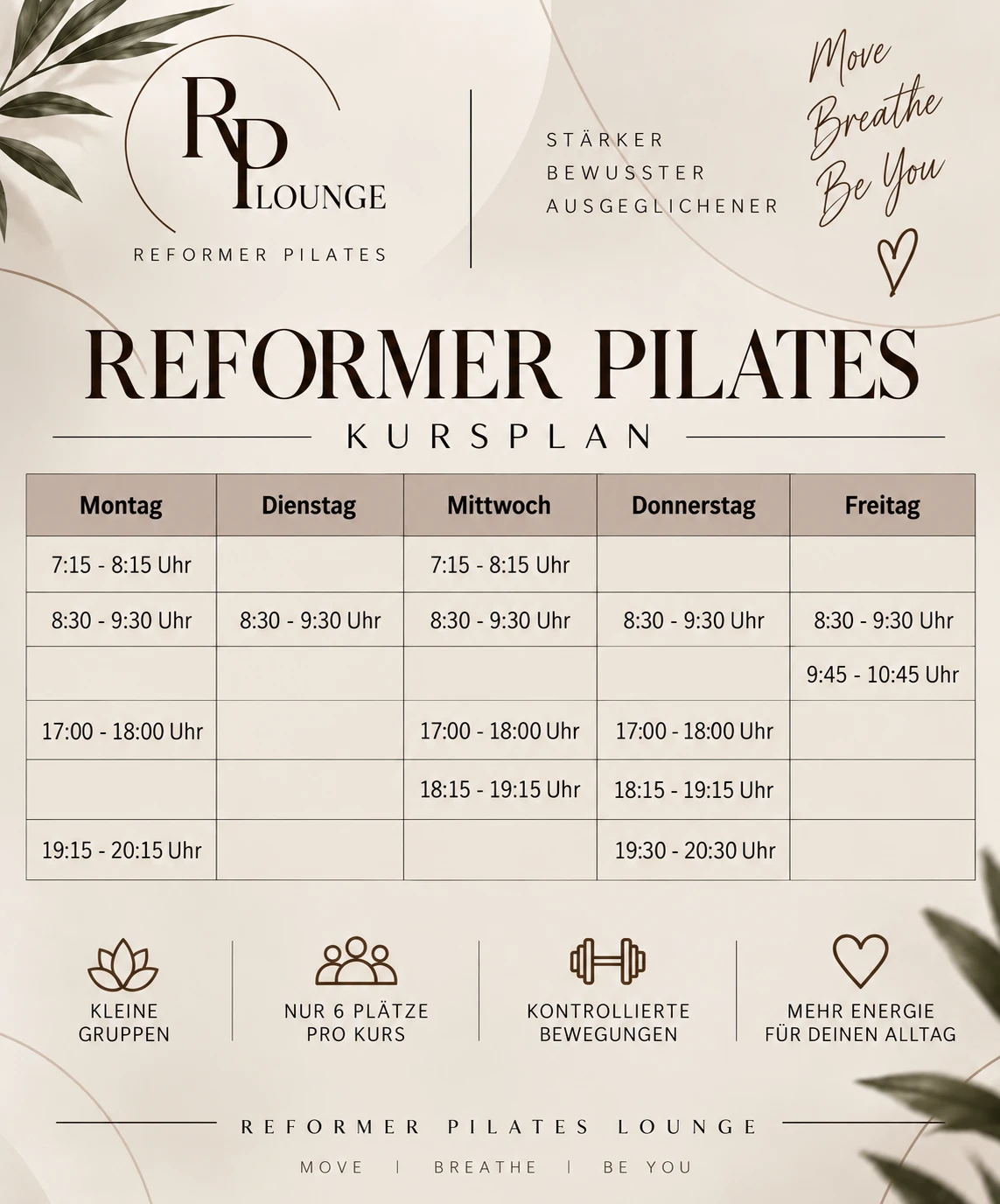 RP LOUNGE
REFORMER PILATES

STÄRKER
BEWUSSTER
AUSGEGLICHENER

Move
Breathe
Be You

REFORMER PILATES
KURSPLAN

| Montag | Dienstag | Mittwoch | Donnerstag | Freitag |
|---|---|---|---|---|
| 7:15 - 8:15 Uhr | | 7:15 - 8:15 Uhr | | |
| 8:30 - 9:30 Uhr | 8:30 - 9:30 Uhr | 8:30 - 9:30 Uhr | 8:30 - 9:30 Uhr | 8:30 - 9:30 Uhr |
| | | | | 9:45 - 10:45 Uhr |
| 17:00 - 18:00 Uhr | | 17:00 - 18:00 Uhr | 17:00 - 18:00 Uhr | |
| | | 18:15 - 19:15 Uhr | 18:15 - 19:15 Uhr | |
| 19:15 - 20:15 Uhr | | | 19:30 - 20:30 Uhr | |

KLEINE GRUPPEN

NUR 6 PLÄTZE PRO KURS

KONTROLLIERTE BEWEGUNGEN

MEHR ENERGIE FÜR DEINEN ALLTAG

REFORMER PILATES LOUNGE
MOVE | BREATHE | BE YOU